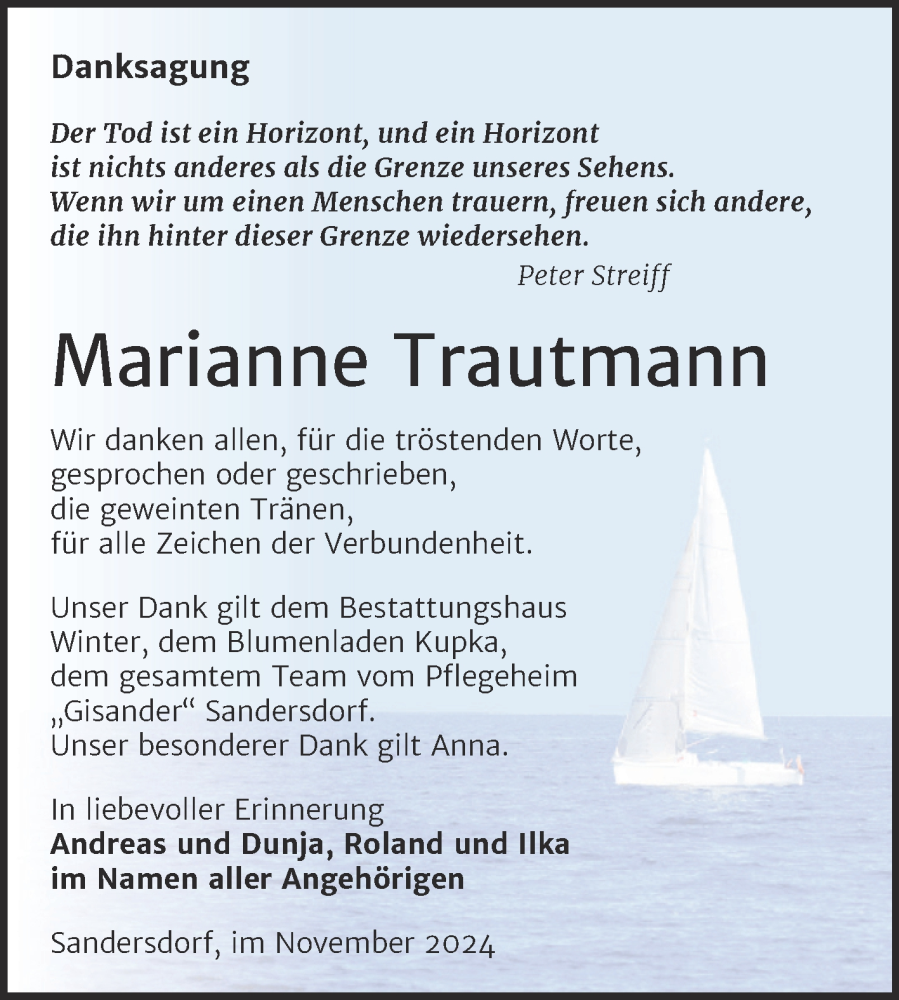 Danksagung

Der Tod ist ein Horizont, und ein Horizont ist nichts anderes als die Grenze unseres Sehens. Wenn wir um einen Menschen trauern, freuen sich andere, die ihn hinter dieser Grenze wiedersehen.

Peter Streiff

Marianne Trautmann

Wir danken allen, für die tröstenden Worte, gesprochen oder geschrieben, die geweinten Tränen, für alle Zeichen der Verbundenheit.

Unser Dank gilt dem Bestattungshaus Winter, dem Blumenladen Kupka, dem gesamtem Team vom Pflegeheim „Gisander“ Sandersdorf. Unser besonderer Dank gilt Anna.

In liebevoller Erinnerung
Andreas und Dunja, Roland und Ilka
im Namen aller Angehörigen

Sandersdorf, im November 2024